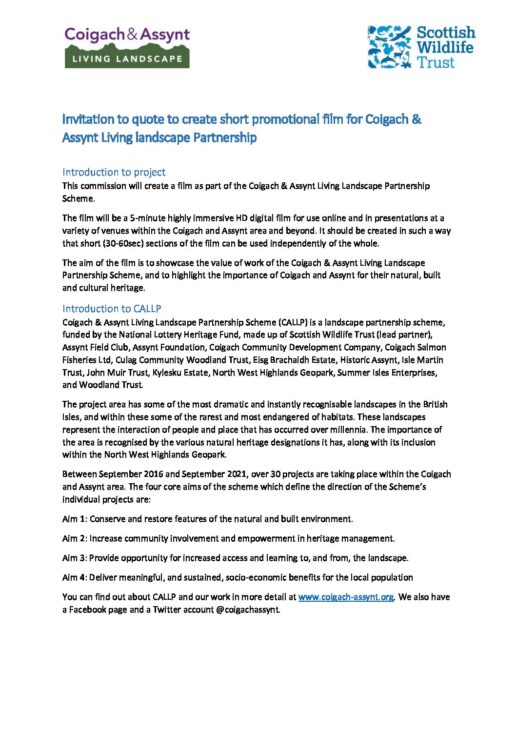 Coigach & Assynt
LIVING LANDSCAPE

Scottish Wildlife Trust

Invitation to quote to create short promotional film for Coigach & Assynt Living landscape Partnership

Introduction to project
This commission will create a film as part of the Coigach & Assynt Living Landscape Partnership Scheme.

The film will be a 5-minute highly immersive HD digital film for use online and in presentations at a variety of venues within the Coigach and Assynt area and beyond. It should be created in such a way that short (30-60sec) sections of the film can be used independently of the whole.

The aim of the film is to showcase the value of work of the Coigach & Assynt Living Landscape Partnership Scheme, and to highlight the importance of Coigach and Assynt for their natural, built and cultural heritage.

Introduction to CALLP
Coigach & Assynt Living Landscape Partnership Scheme (CALLP) is a landscape partnership scheme, funded by the National Lottery Heritage Fund, made up of Scottish Wildlife Trust (lead partner), Assynt Field Club, Assynt Foundation, Coigach Community Development Company, Coigach Salmon Fisheries Ltd, Culag Community Woodland Trust, Eisg Brachaidh Estate, Historic Assynt, Isle Martin Trust, John Muir Trust, Kylesku Estate, North West Highlands Geopark, Summer Isles Enterprises, and Woodland Trust.

The project area has some of the most dramatic and instantly recognisable landscapes in the British Isles, and within these some of the rarest and most endangered of habitats. These landscapes represent the interaction of people and place that has occurred over millennia. The importance of the area is recognised by the various natural heritage designations it has, along with its inclusion within the North West Highlands Geopark.

Between September 2016 and September 2021, over 30 projects are taking place within the Coigach and Assynt area. The four core aims of the scheme which define the direction of the Scheme's individual projects are:

Aim 1: Conserve and restore features of the natural and built environment.

Aim 2: Increase community involvement and empowerment in heritage management.

Aim 3: Provide opportunity for increased access and learning to, and from, the landscape.

Aim 4: Deliver meaningful, and sustained, socio-economic benefits for the local population

You can find out about CALLP and our work in more detail at www.coigach-assynt.org. We also have a Facebook page and a Twitter account @coigachassynt.